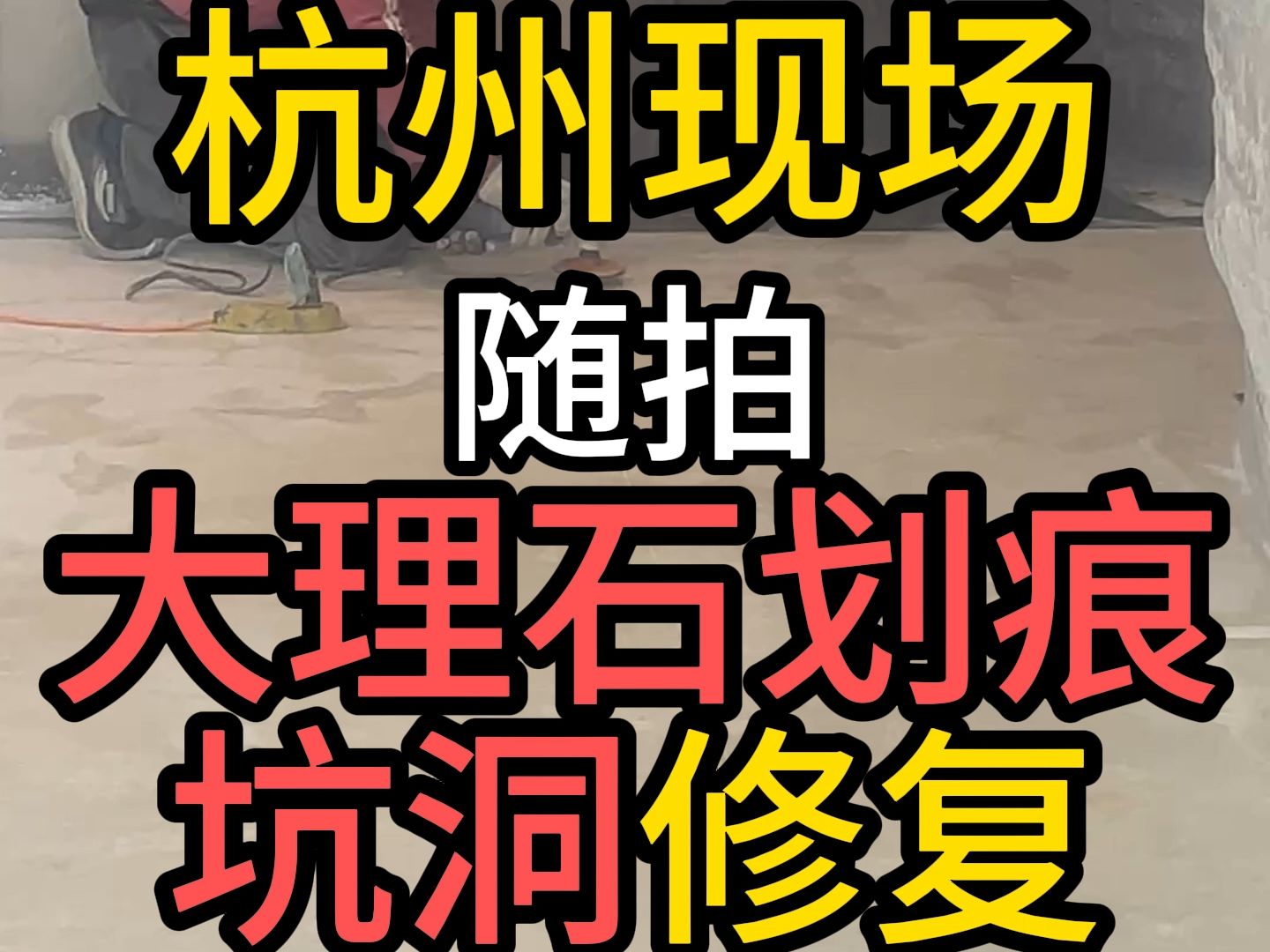 杭州现场

随拍

大理石划痕

坑洞修复